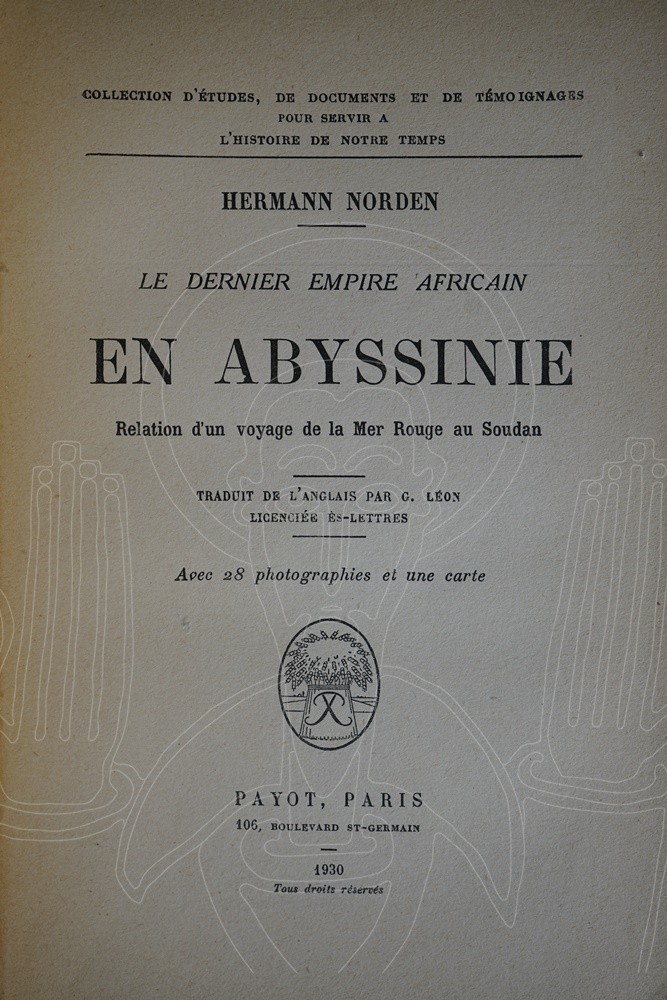 COLLECTION D'ÉTUDES, DE DOCUMENTS ET DE TÉMOIGNAGES POUR SERVIR A L'HISTOIRE DE NOTRE TEMPS

HERMANN NORDEN

LE DERNIER EMPIRE AFRICAIN

EN ABYSSINIE

Relation d'un voyage de la Mer Rouge au Soudan

TRADUIT DE L'ANGLAIS PAR G. LÉON
LICENCIÉE ÈS-LETTRES

Avec 28 photographies et une carte

PAYOT, PARIS
106, BOULEVARD ST-GERMAIN

1930
Tous droits réservés